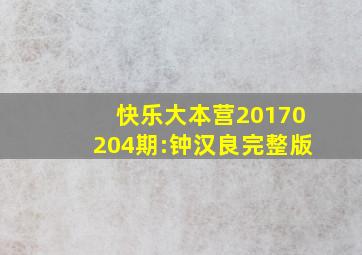 快乐大本营20170204期:钟汉良完整版